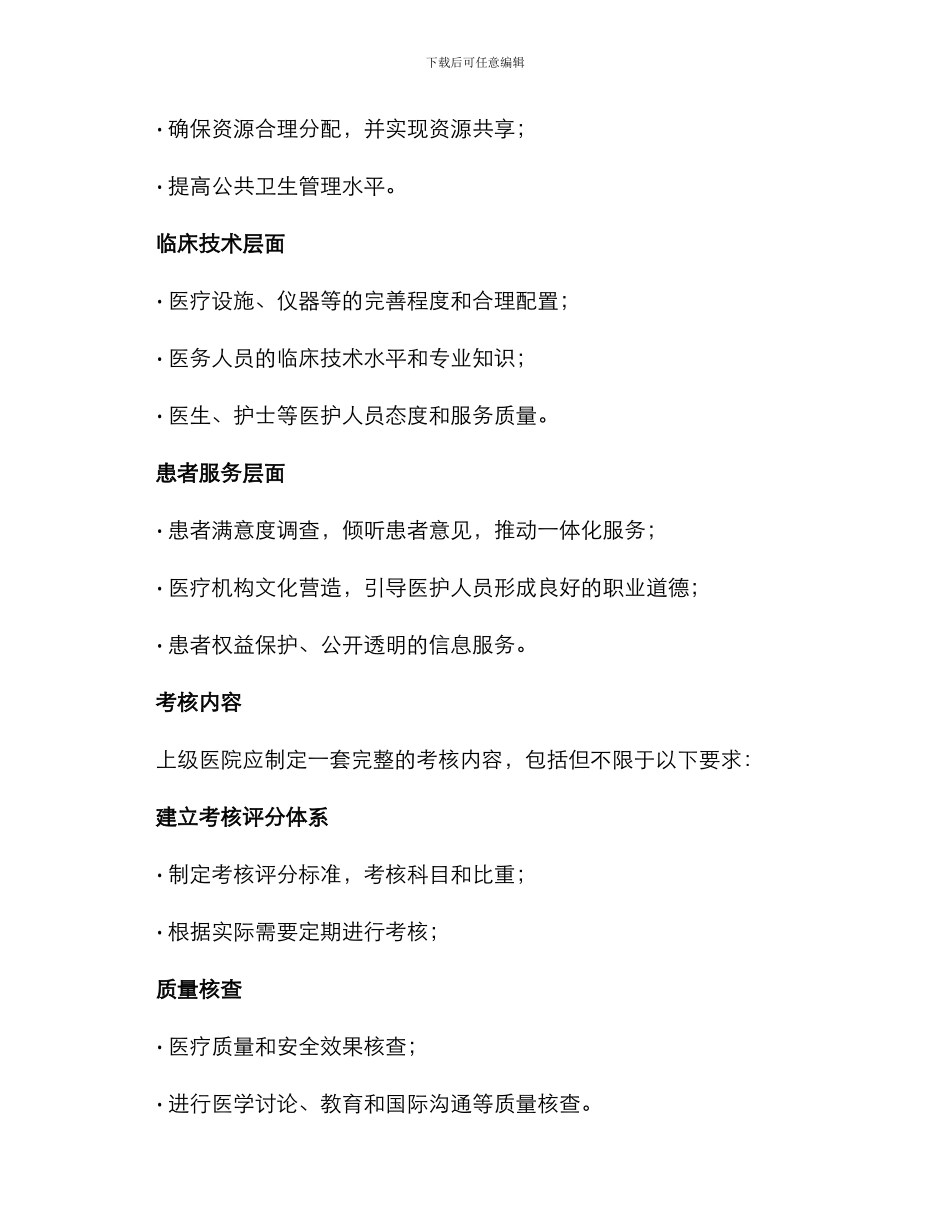 下载后可任意编辑

· 确保资源合理分配，并实现资源共享；

· 提高公共卫生管理水平。

临床技术层面

· 医疗设施、仪器等的完善程度和合理配置；

· 医务人员的临床技术水平和专业知识；

· 医生、护士等医护人员态度和服务质量。

患者服务层面

· 患者满意度调查，倾听患者意见，推动一体化服务；

· 医疗机构文化营造，引导医护人员形成良好的职业道德；

· 患者权益保护、公开透明的信息服务。

考核内容

上级医院应制定一套完整的考核内容，包括但不限于以下要求：

建立考核评分体系

· 制定考核评分标准，考核科目和比重；

· 根据实际需要定期进行考核；

质量核查

· 医疗质量和安全效果核查；

· 进行医学讨论、教育和国际沟通等质量核查。